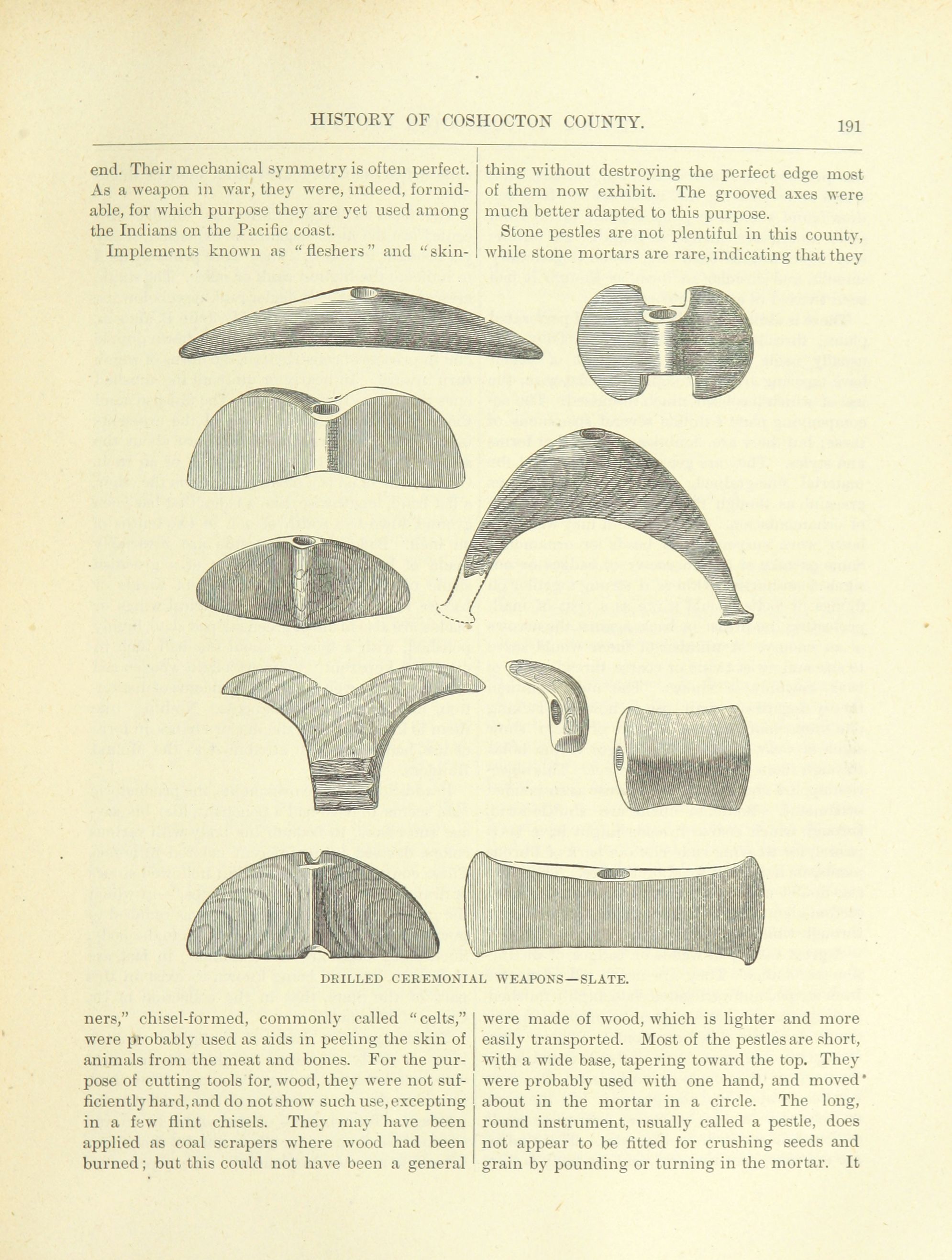 HISTORY OF COSHOCTON COUNTY. 191

end. Their mechanical symmetry is often perfect. As a weapon in war, they were, indeed, formidable, for which purpose they are yet used among the Indians on the Pacific coast.

Implements known as "fleshers" and "skinners," chisel-formed, commonly called "celts," were probably used as aids in peeling the skin of animals from the meat and bones. For the purpose of cutting tools for wood, they were not sufficiently hard, and do not show such use, excepting in a few flint chisels. They may have been applied as coal scrapers where wood had been burned; but this could not have been a general

thing without destroying the perfect edge most of them now exhibit. The grooved axes were much better adapted to this purpose.

Stone pestles are not plentiful in this county, while stone mortars are rare, indicating that they were made of wood, which is lighter and more easily transported. Most of the pestles are short, with a wide base, tapering toward the top. They were probably used with one hand, and moved about in the mortar in a circle. The long, round instrument, usually called a pestle, does not appear to be fitted for crushing seeds and grain by pounding or turning in the mortar. It

DRILLED CEREMONIAL WEAPONS—SLATE.